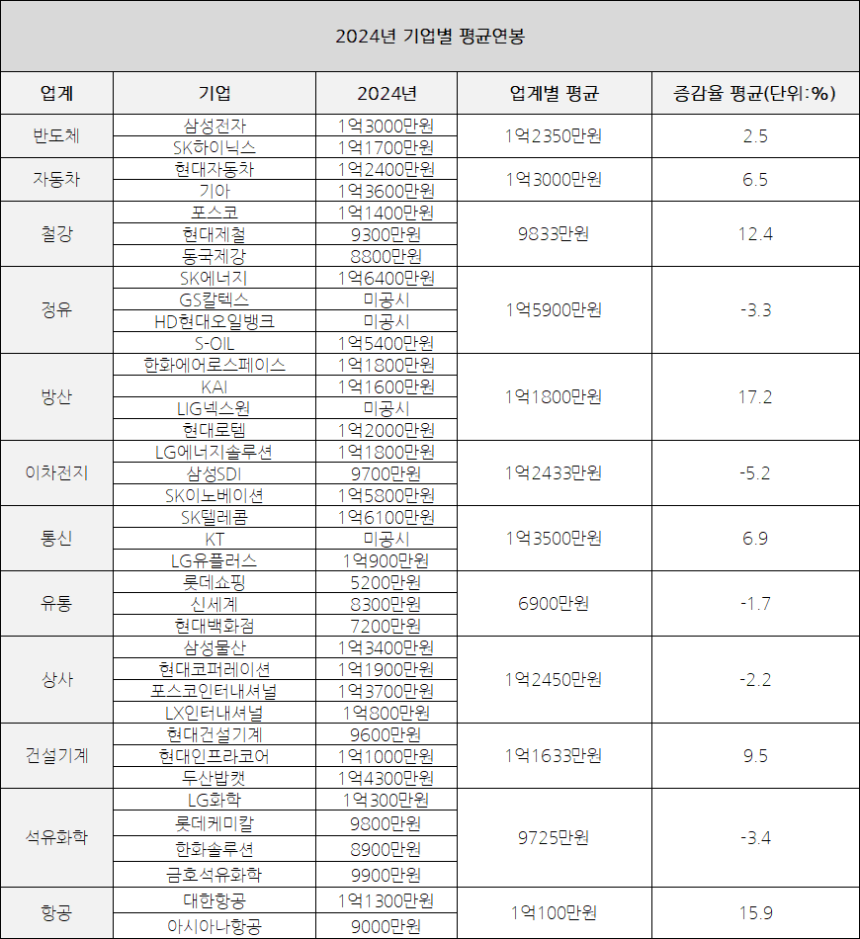 2024년 기업별 평균연봉

| 업계 | 기업 | 2024년 | 업계별 평균 | 증감율 평균(단위:%) |
|---|---|---|---|---|
| 반도체 | 삼성전자 | 1억3000만원 | 1억2350만원 | 2.5 |
| | SK하이닉스 | 1억1700만원 | | |
| 자동차 | 현대자동차 | 1억2400만원 | 1억3000만원 | 6.5 |
| | 기아 | 1억3600만원 | | |
| 철강 | 포스코 | 1억1400만원 | 9833만원 | 12.4 |
| | 현대제철 | 9300만원 | | |
| | 동국제강 | 8800만원 | | |
| 정유 | SK에너지 | 1억6400만원 | 1억5900만원 | -3.3 |
| | GS칼텍스 | 미공시 | | |
| | HD현대오일뱅크 | 미공시 | | |
| | S-OIL | 1억5400만원 | | |
| 방산 | 한화에어로스페이스 | 1억1800만원 | 1억1800만원 | 17.2 |
| | KAI | 1억1600만원 | | |
| | LIG넥스원 | 미공시 | | |
| | 현대로템 | 1억2000만원 | | |
| 이차전지 | LG에너지솔루션 | 1억1800만원 | 1억2433만원 | -5.2 |
| | 삼성SDI | 9700만원 | | |
| | SK이노베이션 | 1억5800만원 | | |
| 통신 | SK텔레콤 | 1억6100만원 | 1억3500만원 | 6.9 |
| | KT | 미공시 | | |
| | LG유플러스 | 1억900만원 | | |
| 유통 | 롯데쇼핑 | 5200만원 | 6900만원 | -1.7 |
| | 신세계 | 8300만원 | | |
| | 현대백화점 | 7200만원 | | |
| 상사 | 삼성물산 | 1억3400만원 | 1억2450만원 | -2.2 |
| | 현대코퍼레이션 | 1억1900만원 | | |
| | 포스코인터내셔널 | 1억3700만원 | | |
| | LX인터내셔널 | 1억800만원 | | |
| 건설기계 | 현대건설기계 | 9600만원 | 1억1633만원 | 9.5 |
| | 현대인프라코어 | 1억1000만원 | | |
| | 두산밥캣 | 1억4300만원 | | |
| 석유화학 | LG화학 | 1억300만원 | 9725만원 | -3.4 |
| | 롯데케미칼 | 9800만원 | | |
| | 한화솔루션 | 8900만원 | | |
| | 금호석유화학 | 9900만원 | | |
| 항공 | 대한항공 | 1억1300만원 | 1억100만원 | 15.9 |
| | 아시아나항공 | 9000만원 | | |